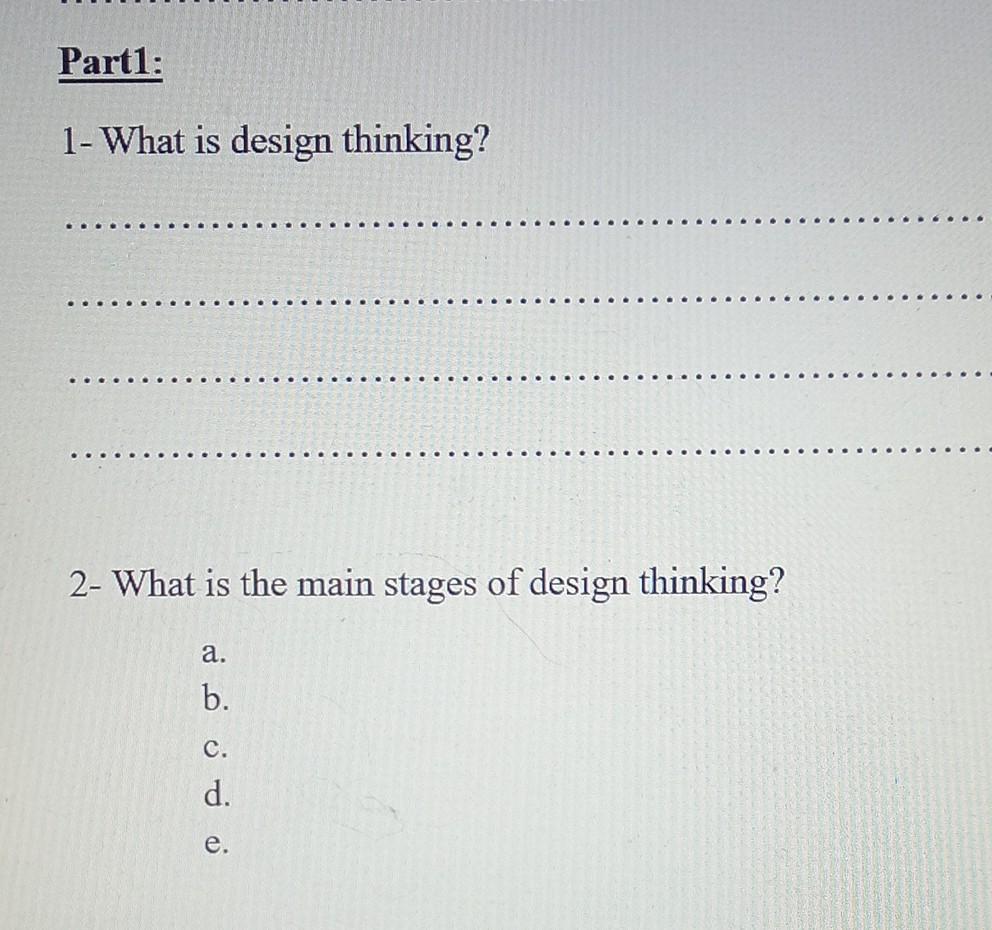 Part1:

1- What is design thinking?

____

____

____

____

2- What is the main stages of design thinking?

a.
b.
c.
d.
e.